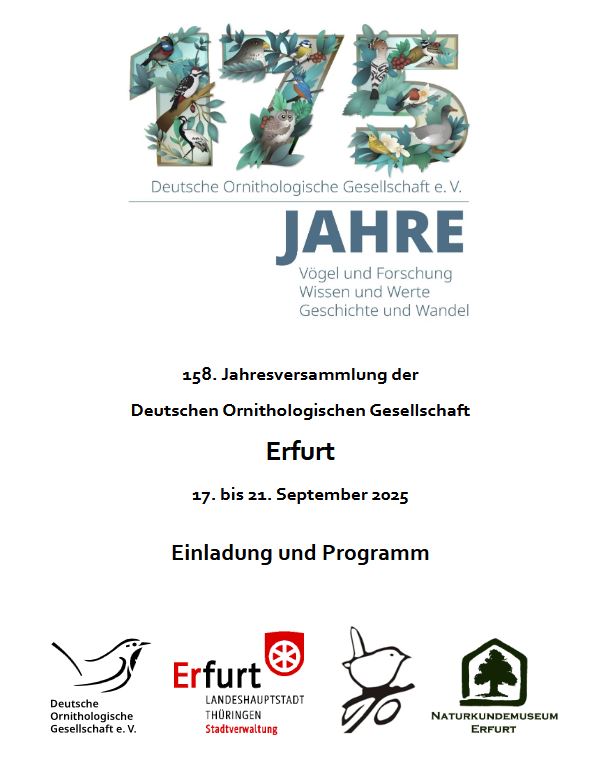 175

Deutsche Ornithologische Gesellschaft e. V.

JAHRE

Vögel und Forschung
Wissen und Werte
Geschichte und Wandel

158. Jahresversammlung der

Deutschen Ornithologischen Gesellschaft

Erfurt

17. bis 21. September 2025

Einladung und Programm

Deutsche Ornithologische Gesellschaft e. V.

Erfurt
LANDESHAUPTSTADT THÜRINGEN
Stadtverwaltung

NATURKUNDEMUSEUM ERFURT